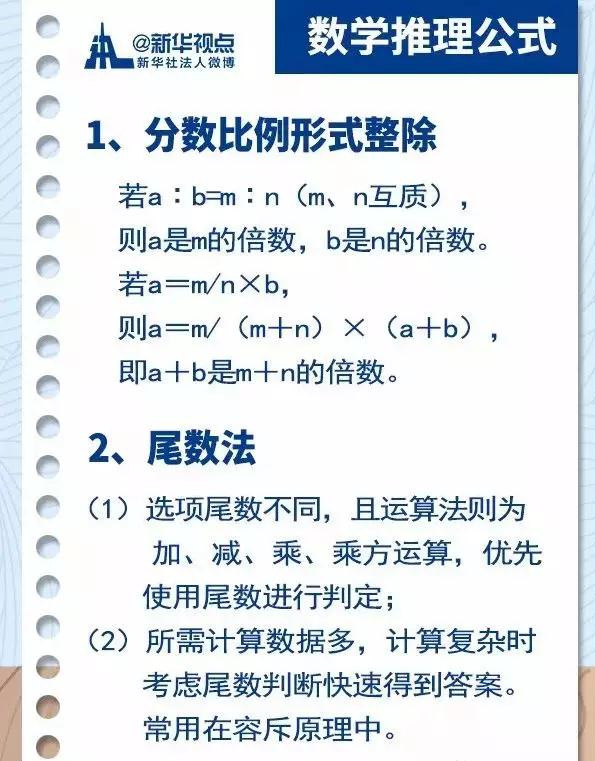 @新华视点
新华社法人微博

数学推理公式

1、分数比例形式整除

若a：b=m：n（m、n互质），
则a是m的倍数，b是n的倍数。
若a＝m/n×b，
则a＝m/（m＋n）×（a＋b），
即a＋b是m＋n的倍数。

2、尾数法

（1）选项尾数不同，且运算法则为加、减、乘、乘方运算，优先使用尾数进行判定；
（2）所需计算数据多，计算复杂时考虑尾数判断快速得到答案。常用在容斥原理中。